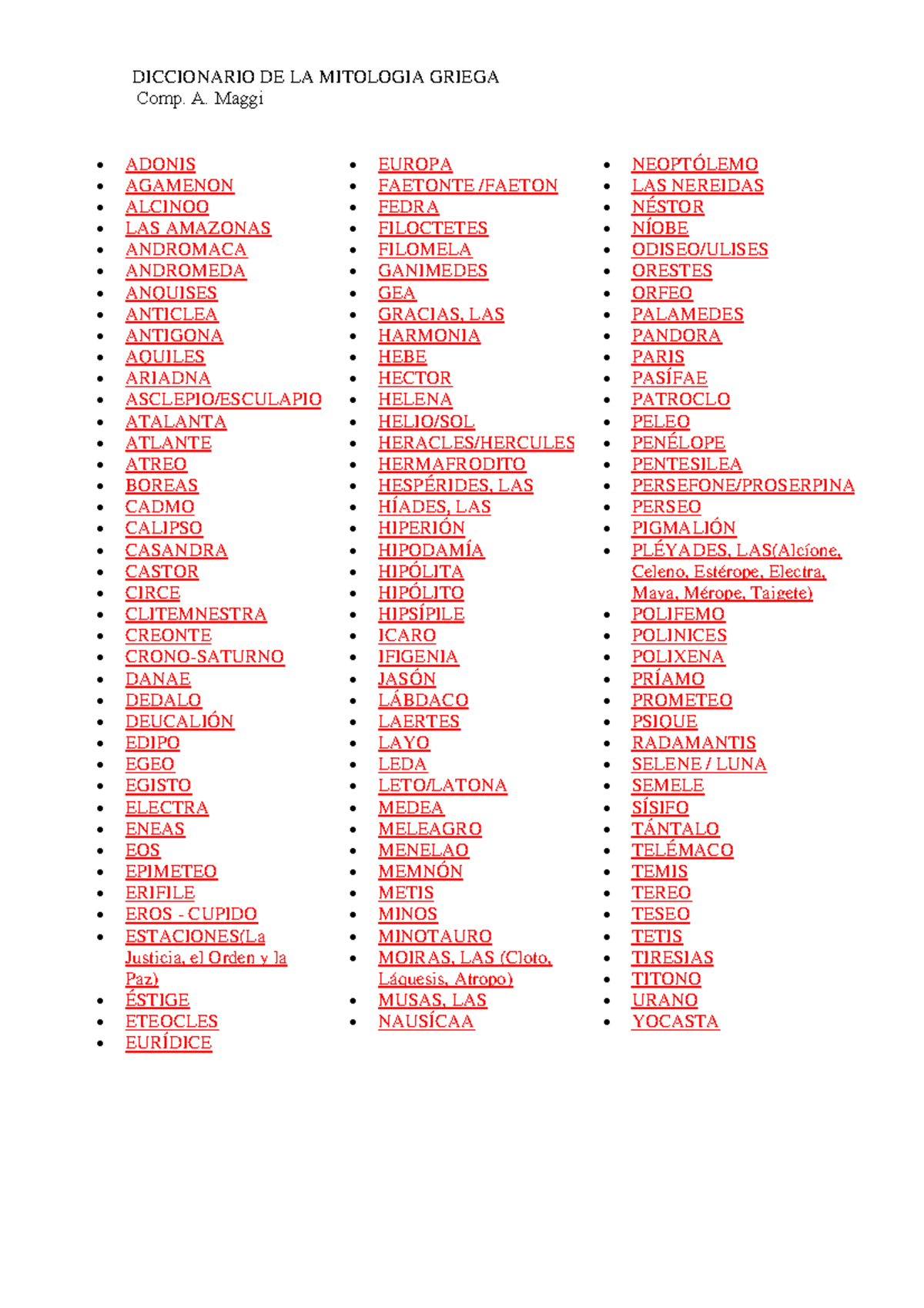 DICCIONARIO DE LA MITOLOGIA GRIEGA
Comp. A. Maggi

• ADONIS
• AGAMENON
• ALCINOO
• LAS AMAZONAS
• ANDROMACA
• ANDROMEDA
• ANQUISES
• ANTICLEA
• ANTIGONA
• AQUILES
• ARIADNA
• ASCLEPIO/ESCULAPIO
• ATALANTA
• ATLANTE
• ATREO
• BOREAS
• CADMO
• CALIPSO
• CASANDRA
• CASTOR
• CIRCE
• CLITEMNESTRA
• CREONTE
• CRONO-SATURNO
• DANAE
• DEDALO
• DEUCALIÓN
• EDIPO
• EGEO
• EGISTO
• ELECTRA
• ENEAS
• EOS
• EPIMETEO
• ERIFILE
• EROS - CUPIDO
• ESTACIONES(La Justicia, el Orden y la Paz)
• ÉSTIGE
• ETEOCLES
• EURÍDICE

• EUROPA
• FAETONTE /FAETON
• FEDRA
• FILOCTETES
• FILOMELA
• GANIMEDES
• GEA
• GRACIAS, LAS
• HARMONIA
• HEBE
• HECTOR
• HELENA
• HELIO/SOL
• HERACLES/HERCULES
• HERMAFRODITO
• HESPÉRIDES, LAS
• HÍADES, LAS
• HIPERIÓN
• HIPODAMÍA
• HIPÓLITA
• HIPÓLITO
• HIPSÍPILE
• ICARO
• IFIGENIA
• JASÓN
• LÁBDACO
• LAERTES
• LAYO
• LEDA
• LETO/LATONA
• MEDEA
• MELEAGRO
• MENELAO
• MEMNÓN
• METIS
• MINOS
• MINOTAURO
• MOIRAS, LAS (Cloto, Láquesis, Atropo)
• MUSAS, LAS
• NAUSÍCAA

• NEOPTÓLEMO
• LAS NEREIDAS
• NÉSTOR
• NÍOBE
• ODISEO/ULISES
• ORESTES
• ORFEO
• PALAMEDES
• PANDORA
• PARIS
• PASÍFAE
• PATROCLO
• PELEO
• PENÉLOPE
• PENTESILEA
• PERSEFONE/PROSERPINA
• PERSEO
• PIGMALIÓN
• PLÉYADES, LAS(Alcíone, Celeno, Estérope, Electra, Maya, Mérope, Taigete)
• POLIFEMO
• POLINICES
• POLIXENA
• PRÍAMO
• PROMETEO
• PSIQUE
• RADAMANTIS
• SELENE / LUNA
• SEMELE
• SÍSIFO
• TÁNTALO
• TELÉMACO
• TEMIS
• TEREO
• TESEO
• TETIS
• TIRESIAS
• TITONO
• URANO
• YOCASTA